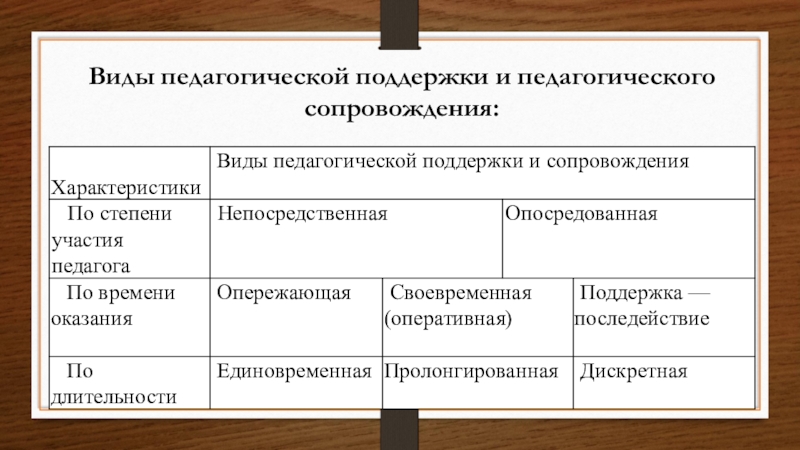 Виды педагогической поддержки и педагогического сопровождения:

| Характеристики | Виды педагогической поддержки и сопровождения | | |
|---|---|---|---|
| По степени участия педагога | Непосредственная | Опосредованная | |
| По времени оказания | Опережающая | Своевременная (оперативная) | Поддержка — последействие |
| По длительности | Единовременная | Пролонгированная | Дискретная |